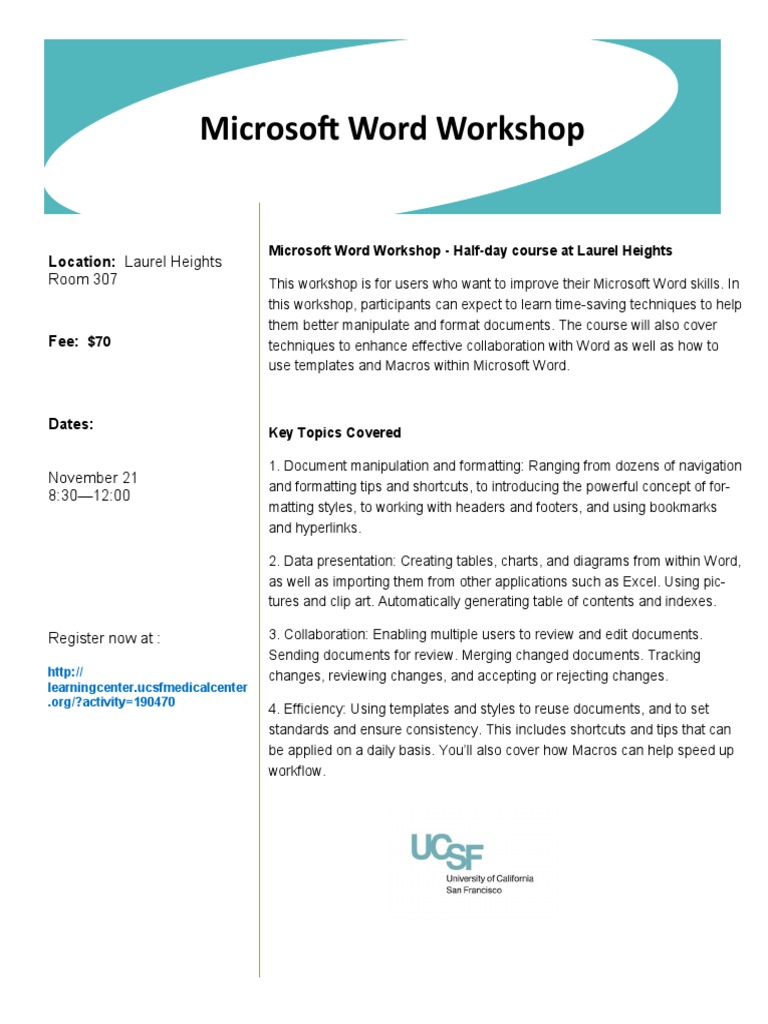 Microsoft Word Workshop

Location: Laurel Heights Room 307

Fee: $70

Dates:

November 21
8:30—12:00

Register now at :

http://learningcenter.ucsfmedicalcenter.org/?activity=190470

Microsoft Word Workshop - Half-day course at Laurel Heights

This workshop is for users who want to improve their Microsoft Word skills. In this workshop, participants can expect to learn time-saving techniques to help them better manipulate and format documents. The course will also cover techniques to enhance effective collaboration with Word as well as how to use templates and Macros within Microsoft Word.

Key Topics Covered

1. Document manipulation and formatting: Ranging from dozens of navigation and formatting tips and shortcuts, to introducing the powerful concept of formatting styles, to working with headers and footers, and using bookmarks and hyperlinks.

2. Data presentation: Creating tables, charts, and diagrams from within Word, as well as importing them from other applications such as Excel. Using pictures and clip art. Automatically generating table of contents and indexes.

3. Collaboration: Enabling multiple users to review and edit documents. Sending documents for review. Merging changed documents. Tracking changes, reviewing changes, and accepting or rejecting changes.

4. Efficiency: Using templates and styles to reuse documents, and to set standards and ensure consistency. This includes shortcuts and tips that can be applied on a daily basis. You'll also cover how Macros can help speed up workflow.

UCSF
University of California
San Francisco